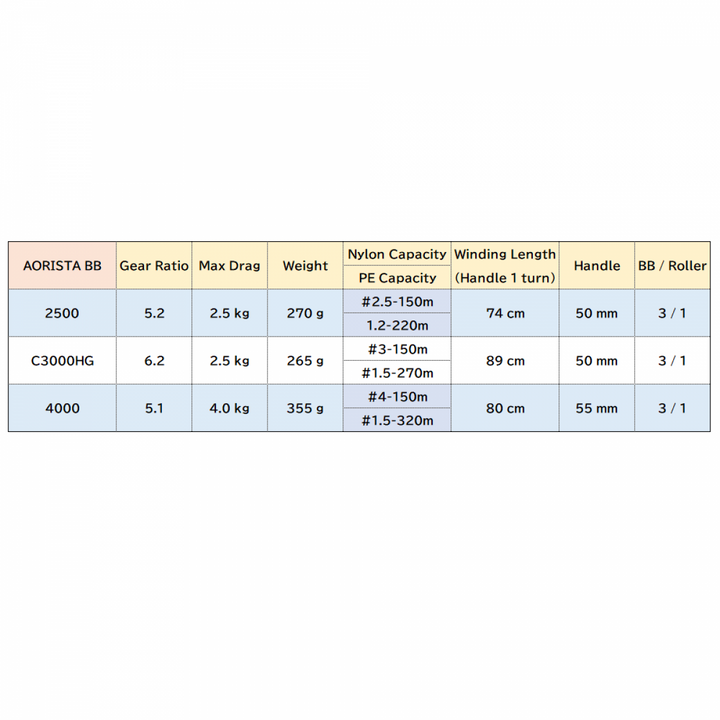 | AORISTA BB | Gear Ratio | Max Drag | Weight | Nylon Capacity / PE Capacity | Winding Length (Handle 1 turn) | Handle | BB / Roller |
|---|---|---|---|---|---|---|---|
| 2500 | 5.2 | 2.5 kg | 270 g | #2.5-150m / 1.2-220m | 74 cm | 50 mm | 3 / 1 |
| C3000HG | 6.2 | 2.5 kg | 265 g | #3-150m / #1.5-270m | 89 cm | 50 mm | 3 / 1 |
| 4000 | 5.1 | 4.0 kg | 355 g | #4-150m / #1.5-320m | 80 cm | 55 mm | 3 / 1 |